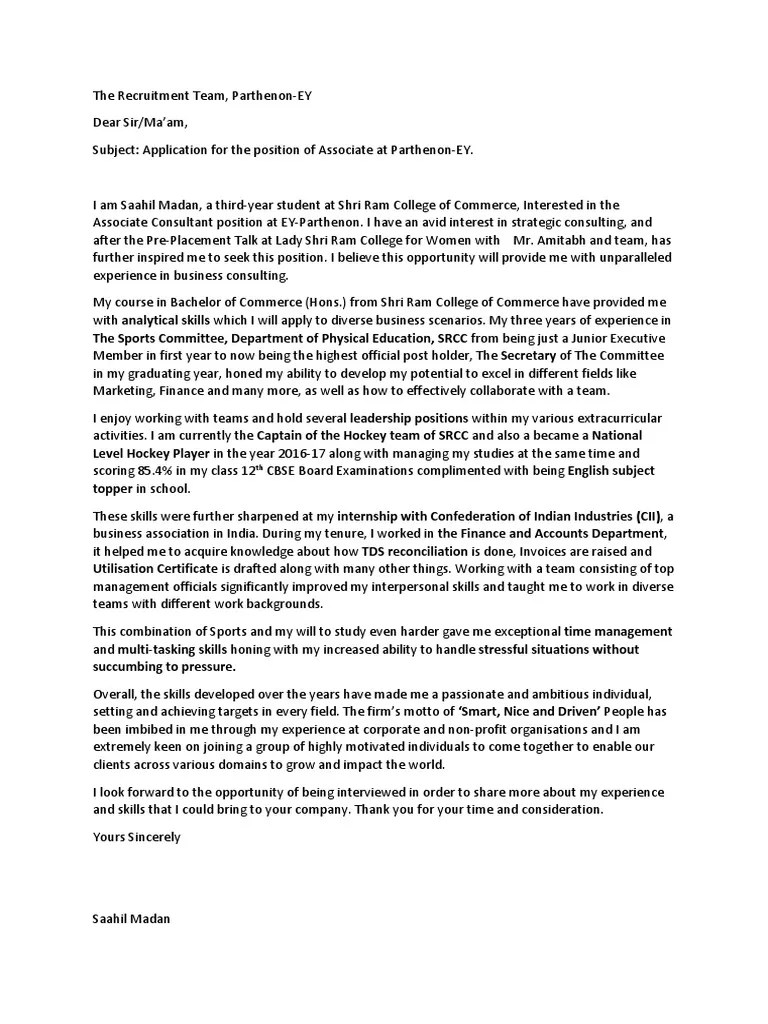 The Recruitment Team, Parthenon-EY

Dear Sir/Ma'am,

Subject: Application for the position of Associate at Parthenon-EY.

I am Saahil Madan, a third-year student at Shri Ram College of Commerce, Interested in the Associate Consultant position at EY-Parthenon. I have an avid interest in strategic consulting, and after the Pre-Placement Talk at Lady Shri Ram College for Women with Mr. Amitabh and team, has further inspired me to seek this position. I believe this opportunity will provide me with unparalleled experience in business consulting.

My course in Bachelor of Commerce (Hons.) from Shri Ram College of Commerce have provided me with analytical skills which I will apply to diverse business scenarios. My three years of experience in The Sports Committee, Department of Physical Education, SRCC from being just a Junior Executive Member in first year to now being the highest official post holder, The Secretary of The Committee in my graduating year, honed my ability to develop my potential to excel in different fields like Marketing, Finance and many more, as well as how to effectively collaborate with a team.

I enjoy working with teams and hold several leadership positions within my various extracurricular activities. I am currently the Captain of the Hockey team of SRCC and also a became a National Level Hockey Player in the year 2016-17 along with managing my studies at the same time and scoring 85.4% in my class 12$^{th}$ CBSE Board Examinations complimented with being English subject topper in school.

These skills were further sharpened at my internship with Confederation of Indian Industries (CII), a business association in India. During my tenure, I worked in the Finance and Accounts Department, it helped me to acquire knowledge about how TDS reconciliation is done, Invoices are raised and Utilisation Certificate is drafted along with many other things. Working with a team consisting of top management officials significantly improved my interpersonal skills and taught me to work in diverse teams with different work backgrounds.

This combination of Sports and my will to study even harder gave me exceptional time management and multi-tasking skills honing with my increased ability to handle stressful situations without succumbing to pressure.

Overall, the skills developed over the years have made me a passionate and ambitious individual, setting and achieving targets in every field. The firm's motto of 'Smart, Nice and Driven' People has been imbibed in me through my experience at corporate and non-profit organisations and I am extremely keen on joining a group of highly motivated individuals to come together to enable our clients across various domains to grow and impact the world.

I look forward to the opportunity of being interviewed in order to share more about my experience and skills that I could bring to your company. Thank you for your time and consideration.

Yours Sincerely

Saahil Madan